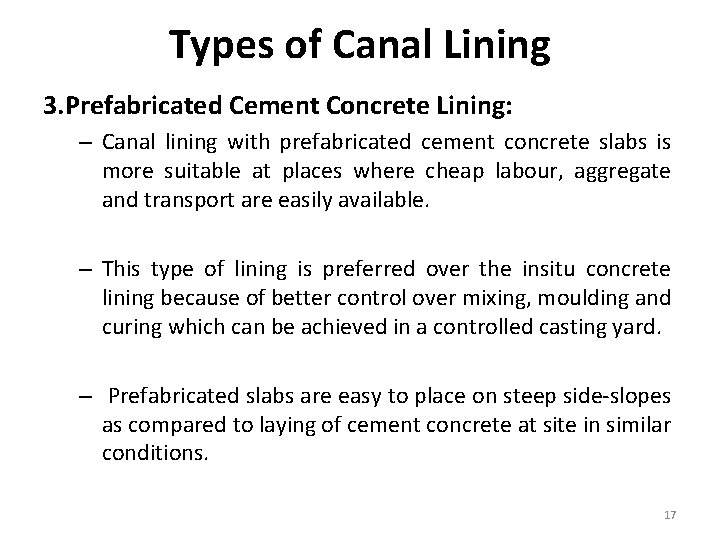 Types of Canal Lining

3.Prefabricated Cement Concrete Lining:

– Canal lining with prefabricated cement concrete slabs is more suitable at places where cheap labour, aggregate and transport are easily available.

– This type of lining is preferred over the insitu concrete lining because of better control over mixing, moulding and curing which can be achieved in a controlled casting yard.

– Prefabricated slabs are easy to place on steep side-slopes as compared to laying of cement concrete at site in similar conditions.

17